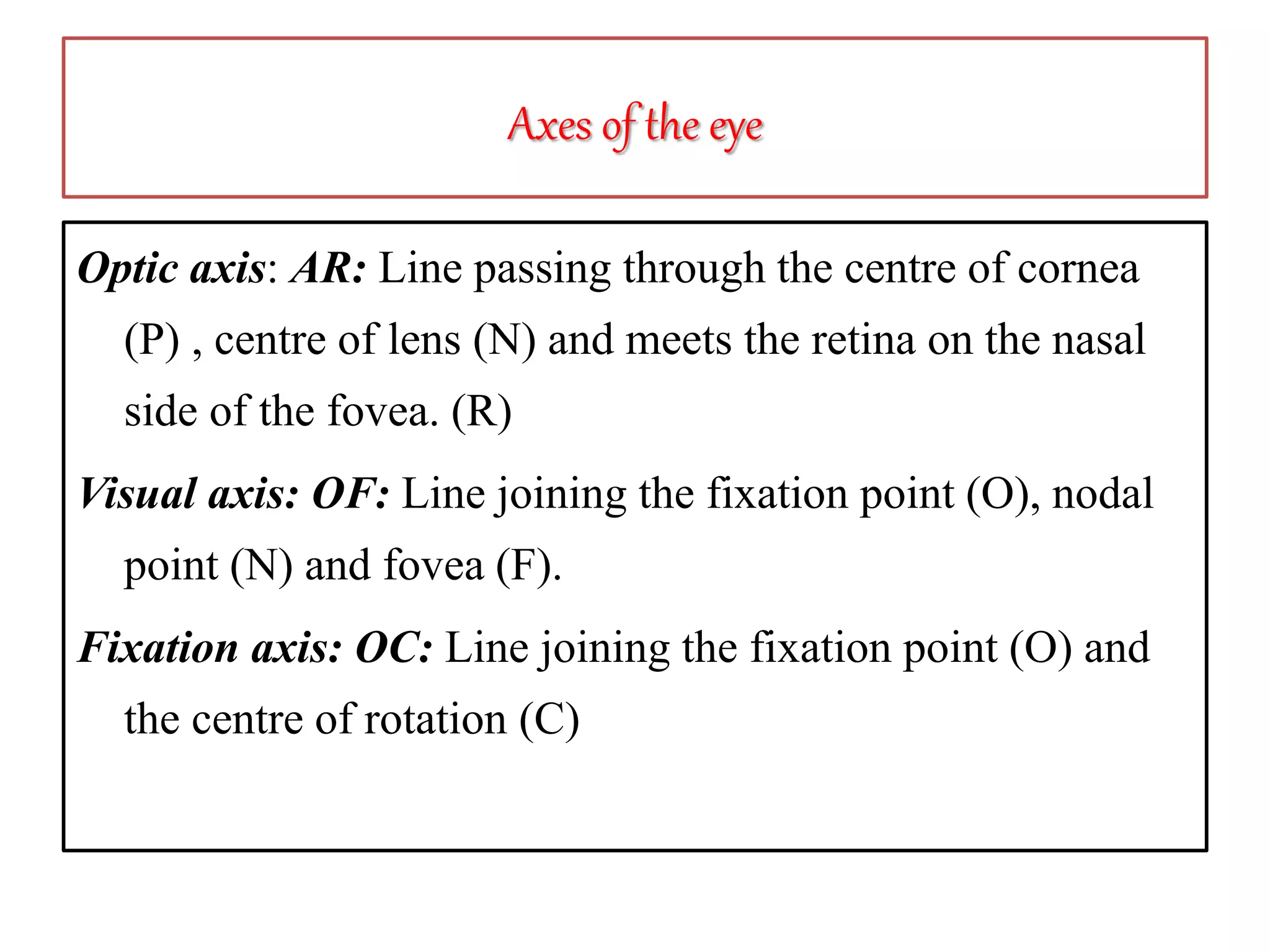 Axes of the eye

Optic axis: AR: Line passing through the centre of cornea (P) , centre of lens (N) and meets the retina on the nasal side of the fovea. (R)

Visual axis: OF: Line joining the fixation point (O), nodal point (N) and fovea (F).

Fixation axis: OC: Line joining the fixation point (O) and the centre of rotation (C)